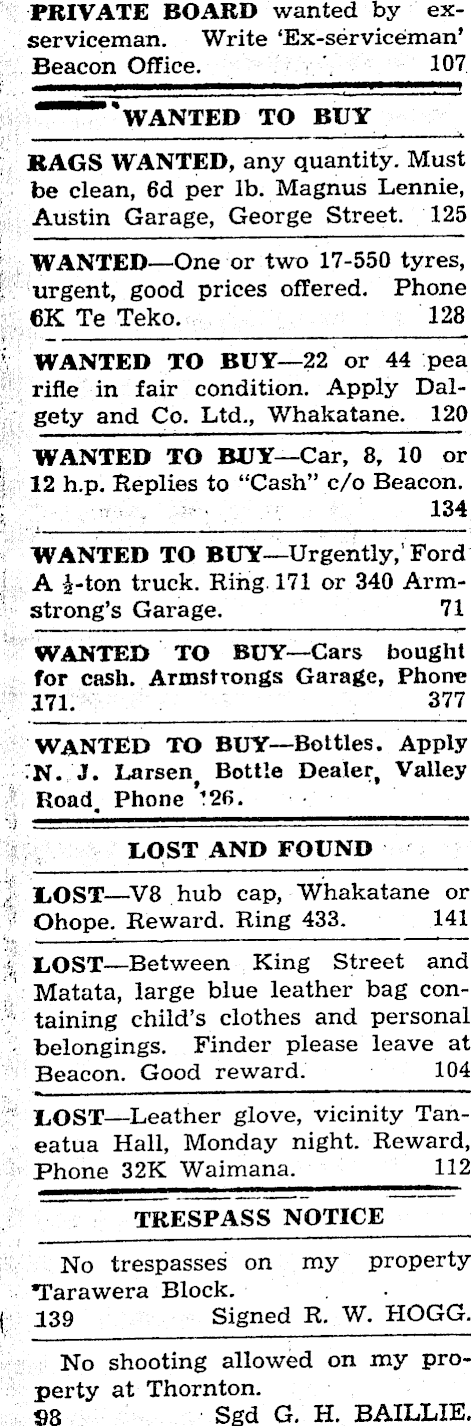 PRIVATE BOARD wanted by ex-serviceman. Write 'Ex-serviceman' Beacon Office. 107

WANTED TO BUY

RAGS WANTED, any quantity. Must be clean, 6d per lb. Magnus Lennie, Austin Garage, George Street. 125

WANTED—One or two 17-550 tyres, urgent, good prices offered. Phone 6K Te Teko. 128

WANTED TO BUY—22 or 44 pea rifle in fair condition. Apply Dalgety and Co. Ltd., Whakatane. 120

WANTED TO BUY—Car, 8, 10 or 12 h.p. Replies to "Cash" c/o Beacon. 134

WANTED TO BUY—Urgently, Ford A $\frac{1}{2}$-ton truck. Ring 171 or 340 Armstrong's Garage. 71

WANTED TO BUY—Cars bought for cash. Armstrongs Garage, Phone 171. 377

WANTED TO BUY—Bottles. Apply N. J. Larsen, Bottle Dealer, Valley Road, Phone 126.

LOST AND FOUND

LOST—V8 hub cap, Whakatane or Ohope. Reward. Ring 433. 141

LOST—Between King Street and Matata, large blue leather bag containing child's clothes and personal belongings. Finder please leave at Beacon. Good reward. 104

LOST—Leather glove, vicinity Taneatua Hall, Monday night. Reward, Phone 32K Waimana. 112

TRESPASS NOTICE

No trespasses on my property Tarawera Block.
139 Signed R. W. HOGG.

No shooting allowed on my property at Thornton.
98 Sgd G. H. BAILLIE.